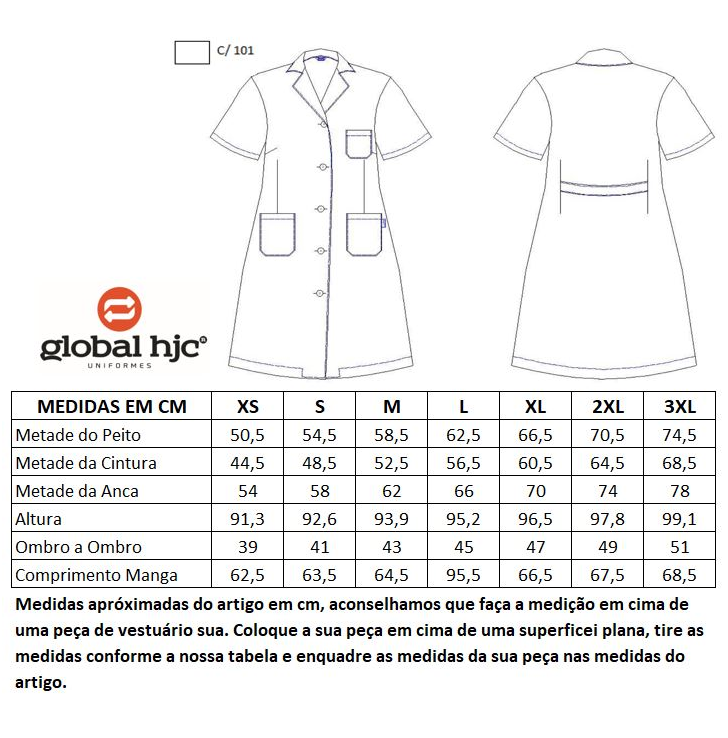 C/ 101

global hjc®
UNIFORMES

| MEDIDAS EM CM | XS | S | M | L | XL | 2XL | 3XL |
|---|---|---|---|---|---|---|---|
| Metade do Peito | 50,5 | 54,5 | 58,5 | 62,5 | 66,5 | 70,5 | 74,5 |
| Metade da Cintura | 44,5 | 48,5 | 52,5 | 56,5 | 60,5 | 64,5 | 68,5 |
| Metade da Anca | 54 | 58 | 62 | 66 | 70 | 74 | 78 |
| Altura | 91,3 | 92,6 | 93,9 | 95,2 | 96,5 | 97,8 | 99,1 |
| Ombro a Ombro | 39 | 41 | 43 | 45 | 47 | 49 | 51 |
| Comprimento Manga | 62,5 | 63,5 | 64,5 | 95,5 | 66,5 | 67,5 | 68,5 |

Medidas apróximadas do artigo em cm, aconselhamos que faça a medição em cima de uma peça de vestuário sua. Coloque a sua peça em cima de uma superficei plana, tire as medidas conforme a nossa tabela e enquadre as medidas da sua peça nas medidas do artigo.